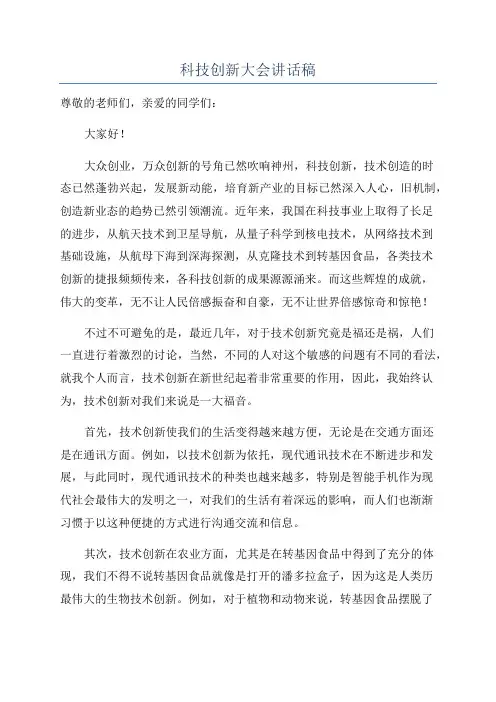 科技创新大会讲话稿

尊敬的老师们，亲爱的同学们：

大家好！

大众创业，万众创新的号角已然吹响神州，科技创新，技术创造的时态已然蓬勃兴起，发展新动能，培育新产业的目标已然深入人心，旧机制，创造新业态的趋势已然引领潮流。近年来，我国在科技事业上取得了长足的进步，从航天技术到卫星导航，从量子科学到核电技术，从网络技术到基础设施，从航母下海到深海探测，从克隆技术到转基因食品，各类技术创新的捷报频频传来，各科技创新的成果源源涌来。而这些辉煌的成就，伟大的变革，无不让人民倍感振奋和自豪，无不让世界倍感惊奇和惊艳！

不过不可避免的是，最近几年，对于技术创新究竟是福还是祸，人们一直进行着激烈的讨论，当然，不同的人对这个敏感的问题有不同的看法，就我个人而言，技术创新在新世纪起着非常重要的作用，因此，我始终认为，技术创新对我们来说是一大福音。

首先，技术创新使我们的生活变得越来越方便，无论是在交通方面还是在通讯方面。例如，以技术创新为依托，现代通讯技术在不断进步和发展，与此同时，现代通讯技术的种类也越来越多，特别是智能手机作为现代社会最伟大的发明之一，对我们的生活有着深远的影响，而人们也渐渐习惯于以这种便捷的方式进行沟通交流和信息。

其次，技术创新在农业方面，尤其是在转基因食品中得到了充分的体现，我们不得不说转基因食品就像是打开的潘多拉盒子，因为这是人类历最伟大的生物技术创新。例如，对于植物和动物来说，转基因食品摆脱了